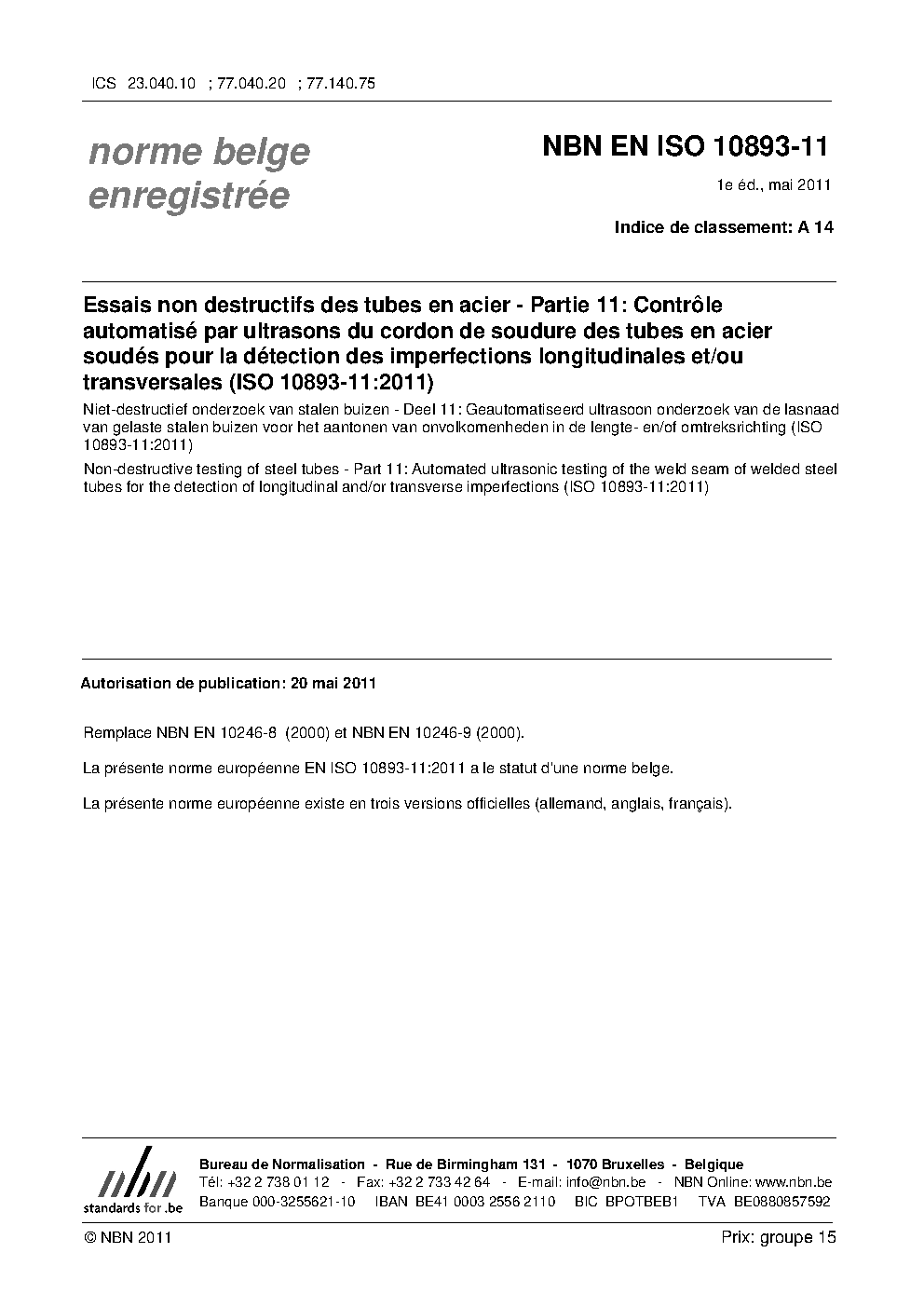 ICS 23.040.10 ; 77.040.20 ; 77.140.75

norme belge enregistrée

NBN EN ISO 10893-11

1e éd., mai 2011

Indice de classement: A 14

Essais non destructifs des tubes en acier - Partie 11: Contrôle automatisé par ultrasons du cordon de soudure des tubes en acier soudés pour la détection des imperfections longitudinales et/ou transversales (ISO 10893-11:2011)

Niet-destructief onderzoek van stalen buizen - Deel 11: Geautomatiseerd ultrasoon onderzoek van de lasnaad van gelaste stalen buizen voor het aantonen van onvolkomenheden in de lengte- en/of omtreksrichting (ISO 10893-11:2011)

Non-destructive testing of steel tubes - Part 11: Automated ultrasonic testing of the weld seam of welded steel tubes for the detection of longitudinal and/or transverse imperfections (ISO 10893-11:2011)

Autorisation de publication: 20 mai 2011

Remplace NBN EN 10246-8 (2000) et NBN EN 10246-9 (2000).

La présente norme européenne EN ISO 10893-11:2011 a le statut d'une norme belge.

La présente norme européenne existe en trois versions officielles (allemand, anglais, français).

nbn
standards for .be

Bureau de Normalisation - Rue de Birmingham 131 - 1070 Bruxelles - Belgique
Tél: +32 2 738 01 12 - Fax: +32 2 733 42 64 - E-mail: info@nbn.be - NBN Online: www.nbn.be
Banque 000-3255621-10 IBAN BE41 0003 2556 2110 BIC BPOTBEB1 TVA BE0880857592

© NBN 2011

Prix: groupe 15